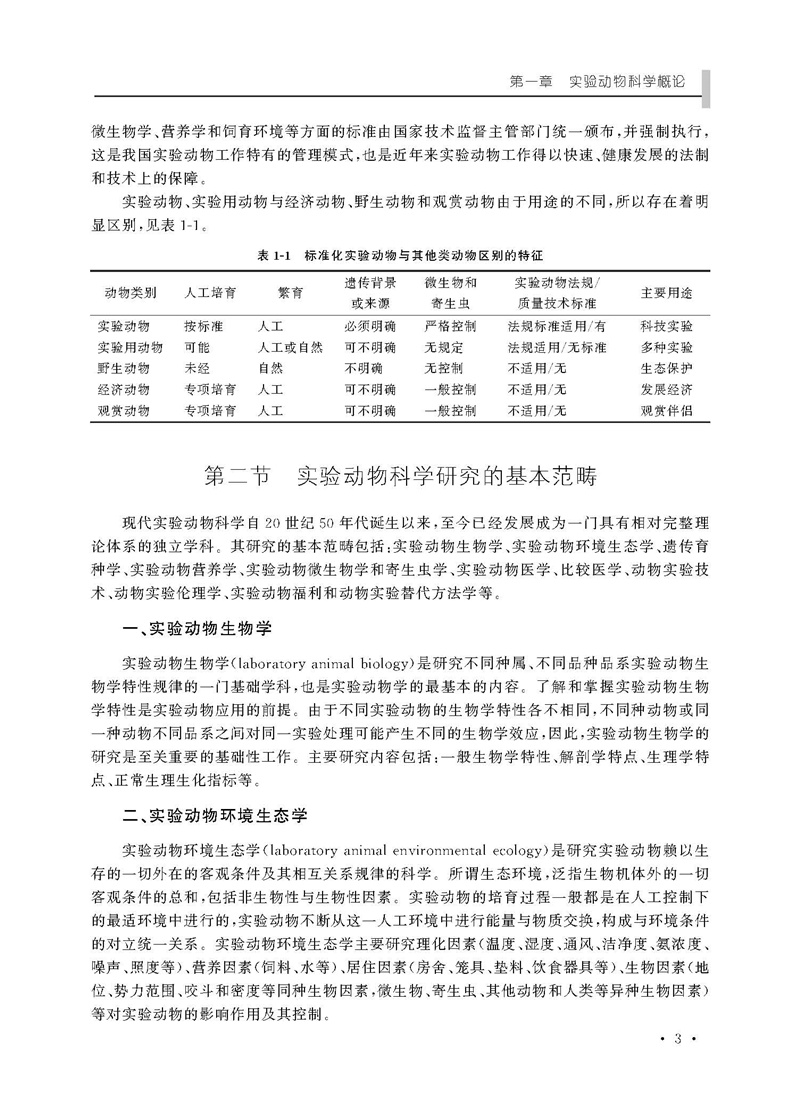 第一章　实验动物科学概论

微生物学、营养学和饲育环境等方面的标准由国家技术监督主管部门统一颁布，并强制执行，这是我国实验动物工作特有的管理模式，也是近年来实验动物工作得以快速、健康发展的法制和技术上的保障。

实验动物、实验用动物与经济动物、野生动物和观赏动物由于用途的不同，所以存在着明显区别，见表 1-1。

表 1-1　标准化实验动物与其他类动物区别的特征

| 动物类别 | 人工培育 | 繁育 | 遗传背景或来源 | 微生物和寄生虫 | 实验动物法规/质量技术标准 | 主要用途 |
|---|---|---|---|---|---|---|
| 实验动物 | 按标准 | 人工 | 必须明确 | 严格控制 | 法规标准适用/有 | 科技实验 |
| 实验用动物 | 可能 | 人工或自然 | 可不明确 | 无规定 | 法规适用/无标准 | 多种实验 |
| 野生动物 | 未经 | 自然 | 不明确 | 无控制 | 不适用/无 | 生态保护 |
| 经济动物 | 专项培育 | 人工 | 可不明确 | 一般控制 | 不适用/无 | 发展经济 |
| 观赏动物 | 专项培育 | 人工 | 可不明确 | 一般控制 | 不适用/无 | 观赏伴侣 |

第二节　实验动物科学研究的基本范畴

现代实验动物科学自 20 世纪 50 年代诞生以来，至今已经发展成为一门具有相对完整理论体系的独立学科。其研究的基本范畴包括：实验动物生物学、实验动物环境生态学、遗传育种学、实验动物营养学、实验动物微生物学和寄生虫学、实验动物医学、比较医学、动物实验技术、动物实验伦理学、实验动物福利和动物实验替代方法学等。

一、实验动物生物学

实验动物生物学（laboratory animal biology）是研究不同种属、不同品种品系实验动物生物学特性规律的一门基础学科，也是实验动物学的最基本的内容。了解和掌握实验动物生物学特性是实验动物应用的前提。由于不同实验动物的生物学特性各不相同，不同种动物或同一种动物不同品系之间对同一实验处理可能产生不同的生物学效应，因此，实验动物生物学的研究是至关重要的基础性工作。主要研究内容包括：一般生物学特性、解剖学特点、生理学特点、正常生理生化指标等。

二、实验动物环境生态学

实验动物环境生态学（laboratory animal environmental ecology）是研究实验动物赖以生存的一切外在的客观条件及其相互关系规律的科学。所谓生态环境，泛指生物机体外的一切客观条件的总和，包括非生物性与生物性因素。实验动物的培育过程一般都是在人工控制下的最适环境中进行的，实验动物不断从这一人工环境中进行能量与物质交换，构成与环境条件的对立统一关系。实验动物环境生态学主要研究理化因素（温度、湿度、通风、洁净度、氨浓度、噪声、照度等）、营养因素（饲料、水等）、居住因素（房舍、笼具、垫料、饮食器具等）、生物因素（地位、势力范围、咬斗和密度等同种生物因素，微生物、寄生虫、其他动物和人类等异种生物因素）等对实验动物的影响作用及其控制。

· 3 ·